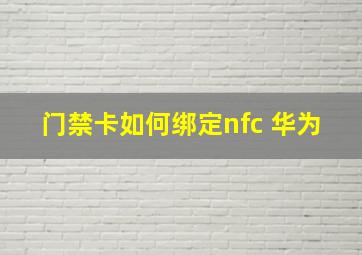 门禁卡如何绑定nfc 华为